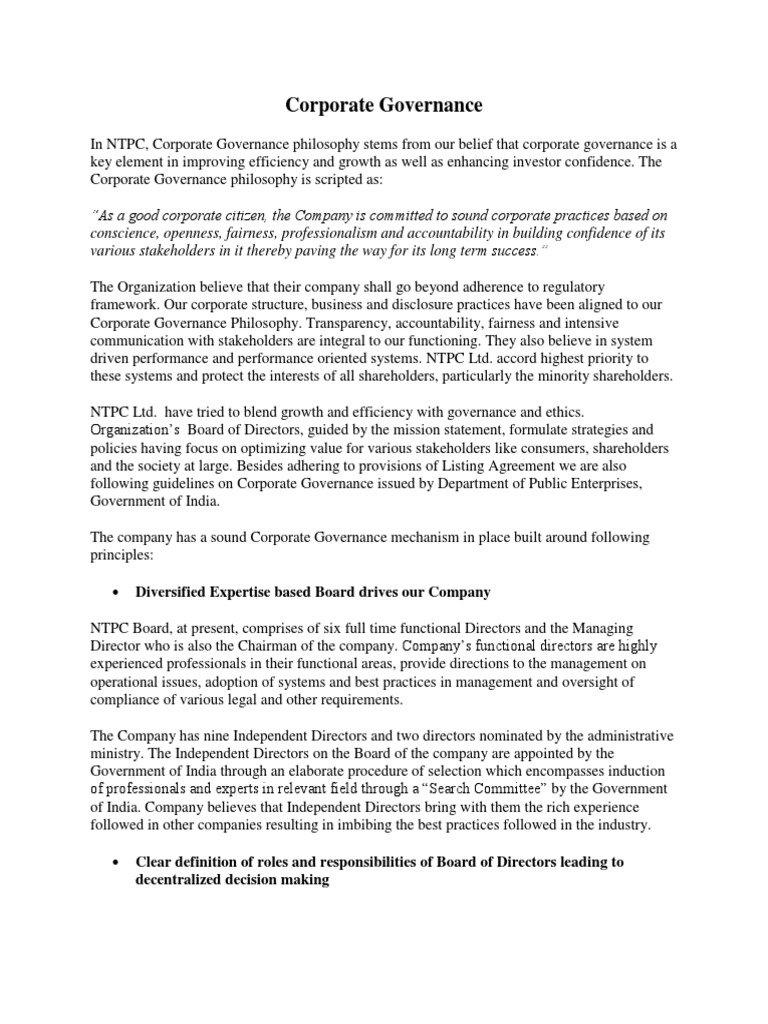 Corporate Governance

In NTPC, Corporate Governance philosophy stems from our belief that corporate governance is a key element in improving efficiency and growth as well as enhancing investor confidence. The Corporate Governance philosophy is scripted as:

"As a good corporate citizen, the Company is committed to sound corporate practices based on conscience, openness, fairness, professionalism and accountability in building confidence of its various stakeholders in it thereby paving the way for its long term success."

The Organization believe that their company shall go beyond adherence to regulatory framework. Our corporate structure, business and disclosure practices have been aligned to our Corporate Governance Philosophy. Transparency, accountability, fairness and intensive communication with stakeholders are integral to our functioning. They also believe in system driven performance and performance oriented systems. NTPC Ltd. accord highest priority to these systems and protect the interests of all shareholders, particularly the minority shareholders.

NTPC Ltd. have tried to blend growth and efficiency with governance and ethics. Organization's Board of Directors, guided by the mission statement, formulate strategies and policies having focus on optimizing value for various stakeholders like consumers, shareholders and the society at large. Besides adhering to provisions of Listing Agreement we are also following guidelines on Corporate Governance issued by Department of Public Enterprises, Government of India.

The company has a sound Corporate Governance mechanism in place built around following principles:

• Diversified Expertise based Board drives our Company

NTPC Board, at present, comprises of six full time functional Directors and the Managing Director who is also the Chairman of the company. Company's functional directors are highly experienced professionals in their functional areas, provide directions to the management on operational issues, adoption of systems and best practices in management and oversight of compliance of various legal and other requirements.

The Company has nine Independent Directors and two directors nominated by the administrative ministry. The Independent Directors on the Board of the company are appointed by the Government of India through an elaborate procedure of selection which encompasses induction of professionals and experts in relevant field through a "Search Committee" by the Government of India. Company believes that Independent Directors bring with them the rich experience followed in other companies resulting in imbibing the best practices followed in the industry.

• Clear definition of roles and responsibilities of Board of Directors leading to decentralized decision making